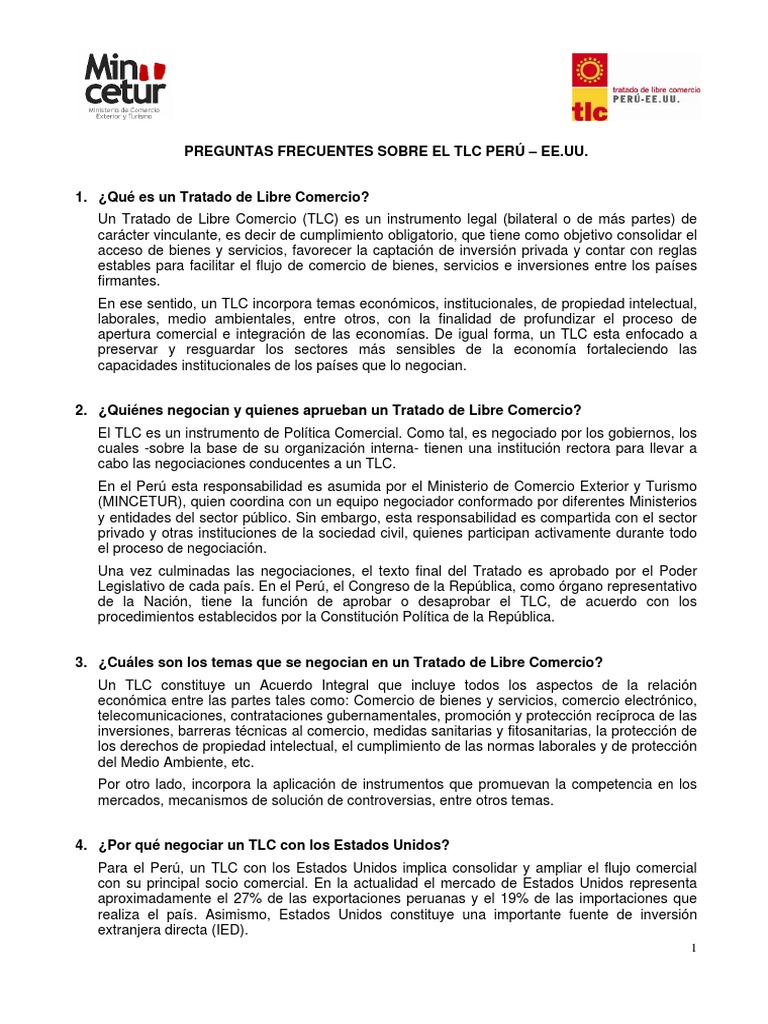 Min cetur
Ministerio de Comercio Exterior y Turismo

tlc
tratado de libre comercio
PERÚ-EE.UU.

PREGUNTAS FRECUENTES SOBRE EL TLC PERÚ – EE.UU.

1. ¿Qué es un Tratado de Libre Comercio?

Un Tratado de Libre Comercio (TLC) es un instrumento legal (bilateral o de más partes) de carácter vinculante, es decir de cumplimiento obligatorio, que tiene como objetivo consolidar el acceso de bienes y servicios, favorecer la captación de inversión privada y contar con reglas estables para facilitar el flujo de comercio de bienes, servicios e inversiones entre los países firmantes.

En ese sentido, un TLC incorpora temas económicos, institucionales, de propiedad intelectual, laborales, medio ambientales, entre otros, con la finalidad de profundizar el proceso de apertura comercial e integración de las economías. De igual forma, un TLC esta enfocado a preservar y resguardar los sectores más sensibles de la economía fortaleciendo las capacidades institucionales de los países que lo negocian.

2. ¿Quiénes negocian y quienes aprueban un Tratado de Libre Comercio?

El TLC es un instrumento de Política Comercial. Como tal, es negociado por los gobiernos, los cuales -sobre la base de su organización interna- tienen una institución rectora para llevar a cabo las negociaciones conducentes a un TLC.

En el Perú esta responsabilidad es asumida por el Ministerio de Comercio Exterior y Turismo (MINCETUR), quien coordina con un equipo negociador conformado por diferentes Ministerios y entidades del sector público. Sin embargo, esta responsabilidad es compartida con el sector privado y otras instituciones de la sociedad civil, quienes participan activamente durante todo el proceso de negociación.

Una vez culminadas las negociaciones, el texto final del Tratado es aprobado por el Poder Legislativo de cada país. En el Perú, el Congreso de la República, como órgano representativo de la Nación, tiene la función de aprobar o desaprobar el TLC, de acuerdo con los procedimientos establecidos por la Constitución Política de la República.

3. ¿Cuáles son los temas que se negocian en un Tratado de Libre Comercio?

Un TLC constituye un Acuerdo Integral que incluye todos los aspectos de la relación económica entre las partes tales como: Comercio de bienes y servicios, comercio electrónico, telecomunicaciones, contrataciones gubernamentales, promoción y protección recíproca de las inversiones, barreras técnicas al comercio, medidas sanitarias y fitosanitarias, la protección de los derechos de propiedad intelectual, el cumplimiento de las normas laborales y de protección del Medio Ambiente, etc.

Por otro lado, incorpora la aplicación de instrumentos que promuevan la competencia en los mercados, mecanismos de solución de controversias, entre otros temas.

4. ¿Por qué negociar un TLC con los Estados Unidos?

Para el Perú, un TLC con los Estados Unidos implica consolidar y ampliar el flujo comercial con su principal socio comercial. En la actualidad el mercado de Estados Unidos representa aproximadamente el 27% de las exportaciones peruanas y el 19% de las importaciones que realiza el país. Asimismo, Estados Unidos constituye una importante fuente de inversión extranjera directa (IED).

1